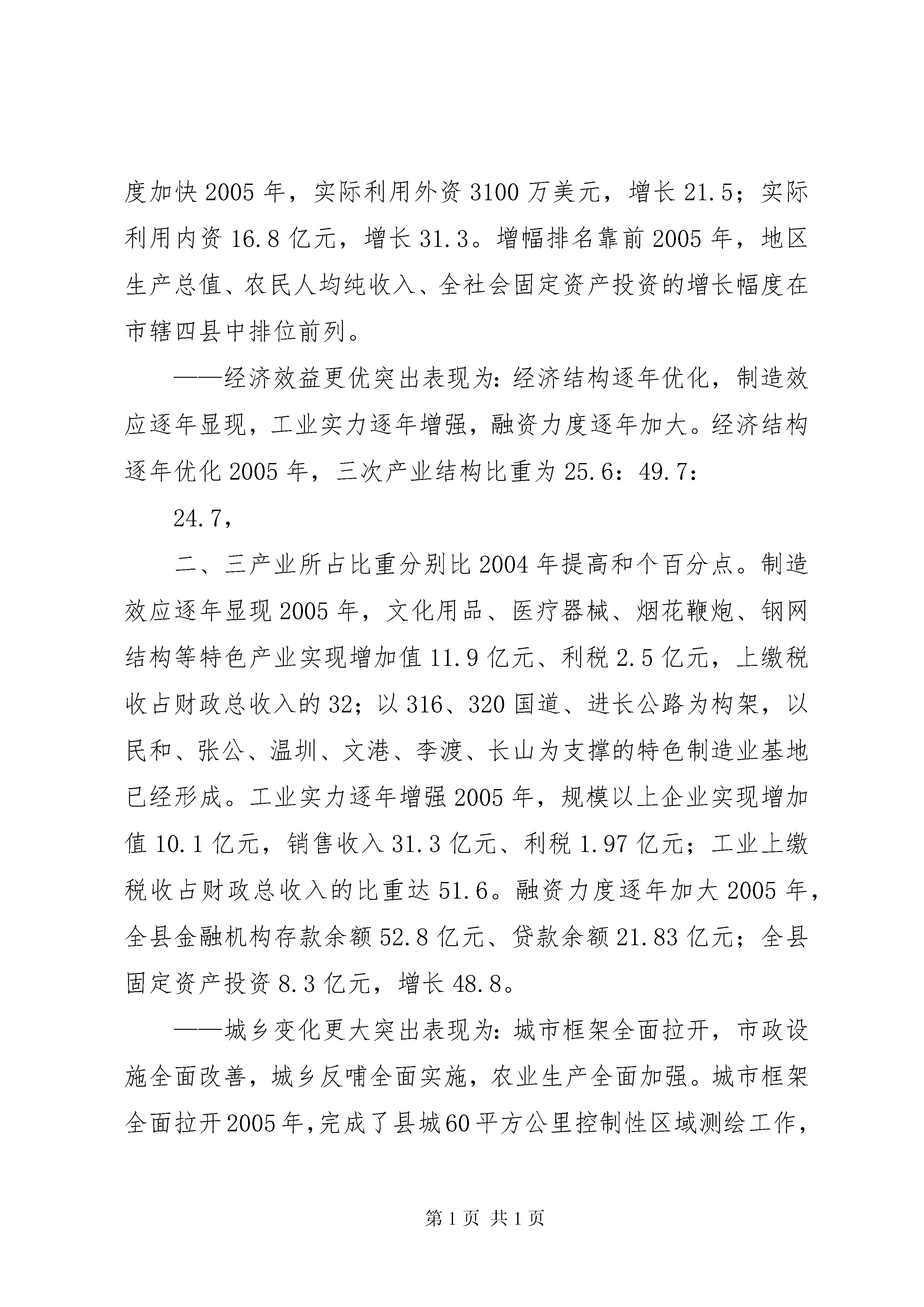 度加快2005年，实际利用外资3100万美元，增长21.5；实际利用内资16.8亿元，增长31.3。增幅排名靠前2005年，地区生产总值、农民人均纯收入、全社会固定资产投资的增长幅度在市辖四县中排位前列。

——经济效益更优突出表现为:经济结构逐年优化，制造效应逐年显现，工业实力逐年增强，融资力度逐年加大。经济结构逐年优化2005年，三次产业结构比重为25.6：49.7：

24.7，

二、三产业所占比重分别比2004年提高和个百分点。制造效应逐年显现2005年，文化用品、医疗器械、烟花鞭炮、钢网结构等特色产业实现增加值11.9亿元、利税2.5亿元，上缴税收占财政总收入的32；以316、320国道、进长公路为构架，以民和、张公、温圳、文港、李渡、长山为支撑的特色制造业基地已经形成。工业实力逐年增强2005年，规模以上企业实现增加值10.1亿元，销售收入31.3亿元、利税1.97亿元；工业上缴税收占财政总收入的比重达51.6。融资力度逐年加大2005年，全县金融机构存款余额52.8亿元、贷款余额21.83亿元；全县固定资产投资8.3亿元，增长48.8。

——城乡变化更大突出表现为:城市框架全面拉开，市政设施全面改善，城乡反哺全面实施，农业生产全面加强。城市框架全面拉开2005年,完成了县城60平方公里控制性区域测绘工作，

第1页 共1页